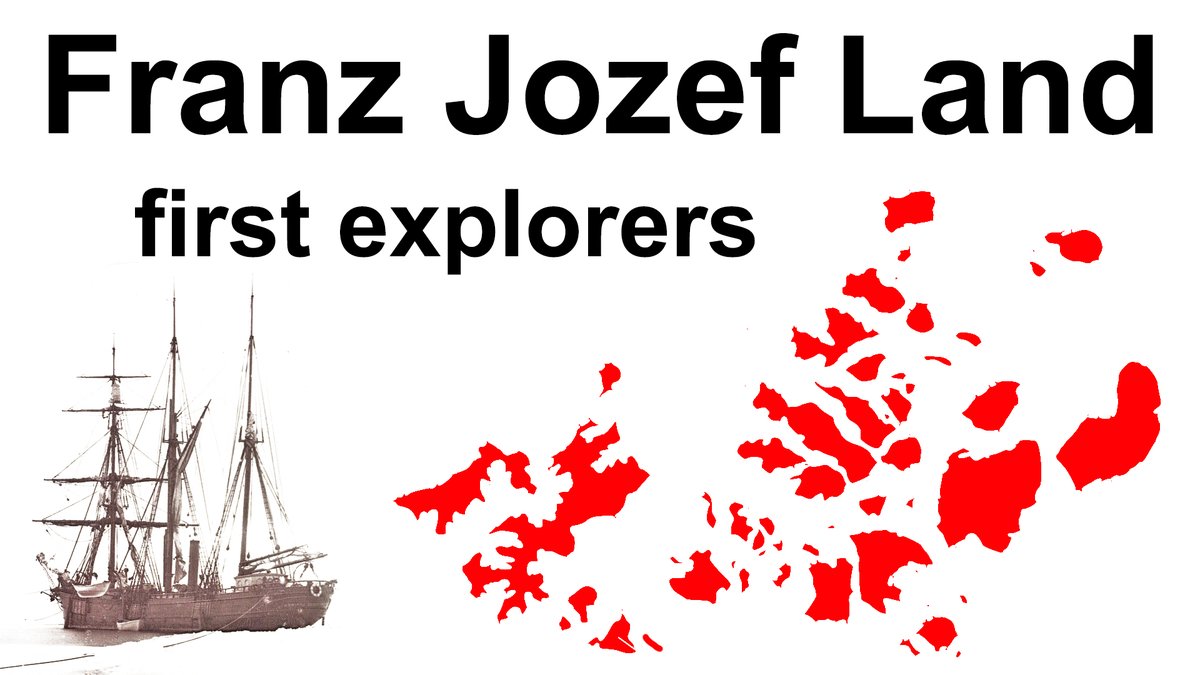 Franz Jozef Land
first explorers